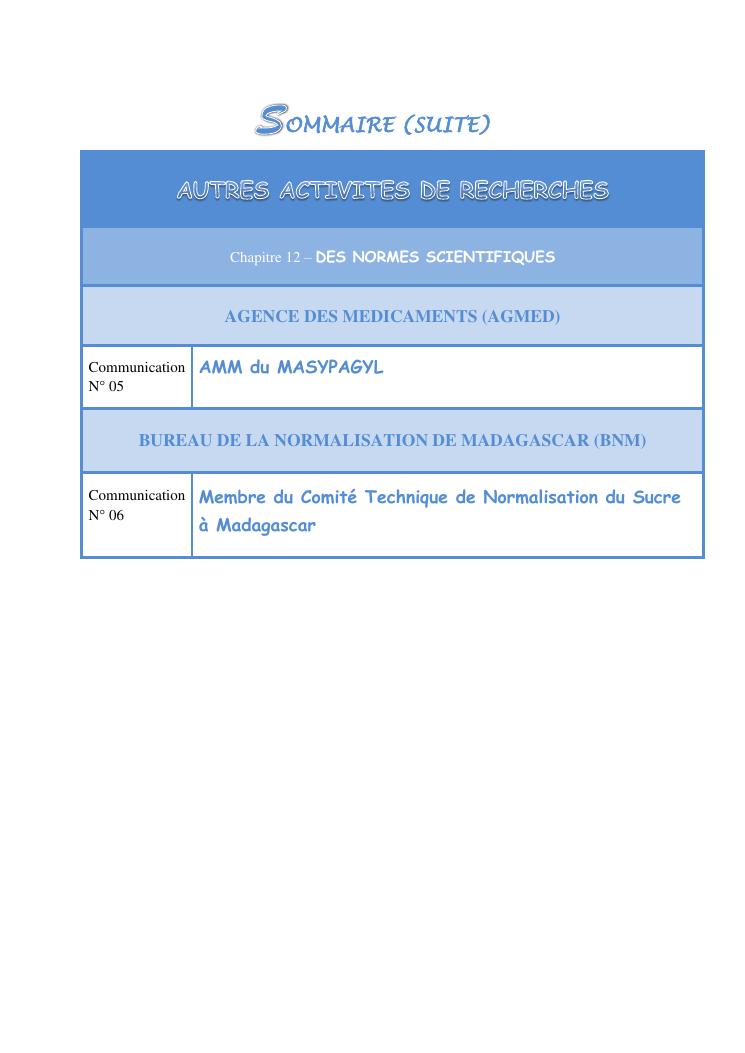 SOMMAIRE (SUITE)

AUTRES ACTIVITES DE RECHERCHES

Chapitre 12 – DES NORMES SCIENTIFIQUES

AGENCE DES MEDICAMENTS (AGMED)

| Communication N° 05 | AMM du MASYPAGYL |
|---|---|

BUREAU DE LA NORMALISATION DE MADAGASCAR (BNM)

| Communication N° 06 | Membre du Comité Technique de Normalisation du Sucre à Madagascar |
|---|---|